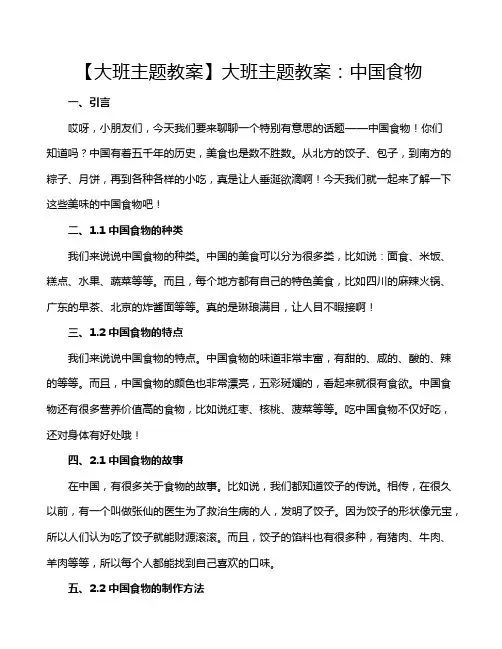 【大班主题教案】大班主题教案：中国食物

一、引言

哎呀，小朋友们，今天我们要来聊聊一个特别有意思的话题——中国食物！你们知道吗？中国有着五千年的历史，美食也是数不胜数。从北方的饺子、包子，到南方的粽子、月饼，再到各种各样的小吃，真是让人垂涎欲滴啊！今天我们就一起来了解一下这些美味的中国食物吧！

二、1.1 中国食物的种类

我们来说说中国食物的种类。中国的美食可以分为很多类，比如说：面食、米饭、糕点、水果、蔬菜等等。而且，每个地方都有自己的特色美食，比如四川的麻辣火锅、广东的早茶、北京的炸酱面等等。真的是琳琅满目，让人目不暇接啊！

三、1.2 中国食物的特点

我们来说说中国食物的特点。中国食物的味道非常丰富，有甜的、咸的、酸的、辣的等等。而且，中国食物的颜色也非常漂亮，五彩斑斓的，看起来就很有食欲。中国食物还有很多营养价值高的食物，比如说红枣、核桃、菠菜等等。吃中国食物不仅好吃，还对身体有好处哦！

四、2.1 中国食物的故事

在中国，有很多关于食物的故事。比如说，我们都知道饺子的传说。相传，在很久以前，有一个叫做张仙的医生为了救治生病的人，发明了饺子。因为饺子的形状像元宝，所以人们认为吃了饺子就能财源滚滚。而且，饺子的馅料也有很多种，有猪肉、牛肉、羊肉等等，所以每个人都能找到自己喜欢的口味。

五、2.2 中国食物的制作方法